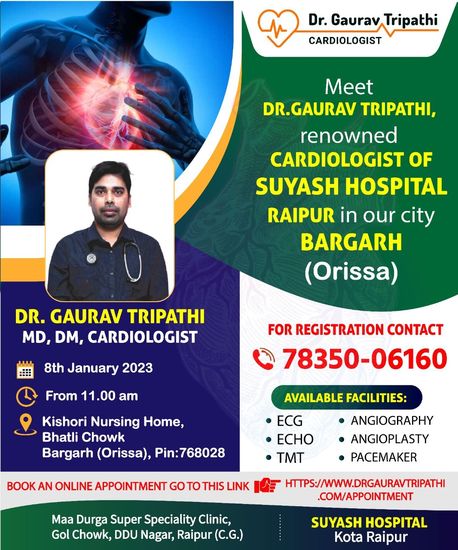 Dr. Gaurav Tripathi
CARDIOLOGIST

Meet
DR.GAURAV TRIPATHI,
renowned
CARDIOLOGIST OF
SUYASH HOSPITAL
RAIPUR in our city
BARGARH
(Orissa)

DR. GAURAV TRIPATHI
MD, DM, CARDIOLOGIST

8th January 2023

From 11.00 am

Kishori Nursing Home,
Bhatli Chowk
Bargarh (Orissa), Pin:768028

FOR REGISTRATION CONTACT
78350-06160

AVAILABLE FACILITIES:
• ECG
• ECHO
• TMT
• ANGIOGRAPHY
• ANGIOPLASTY
• PACEMAKER

BOOK AN ONLINE APPOINTMENT GO TO THIS LINK HTTPS://WWW.DRGAURAVTRIPATHI.COM/APPOINTMENT

Maa Durga Super Speciality Clinic,
Gol Chowk, DDU Nagar, Raipur (C.G.)

SUYASH HOSPITAL
Kota Raipur